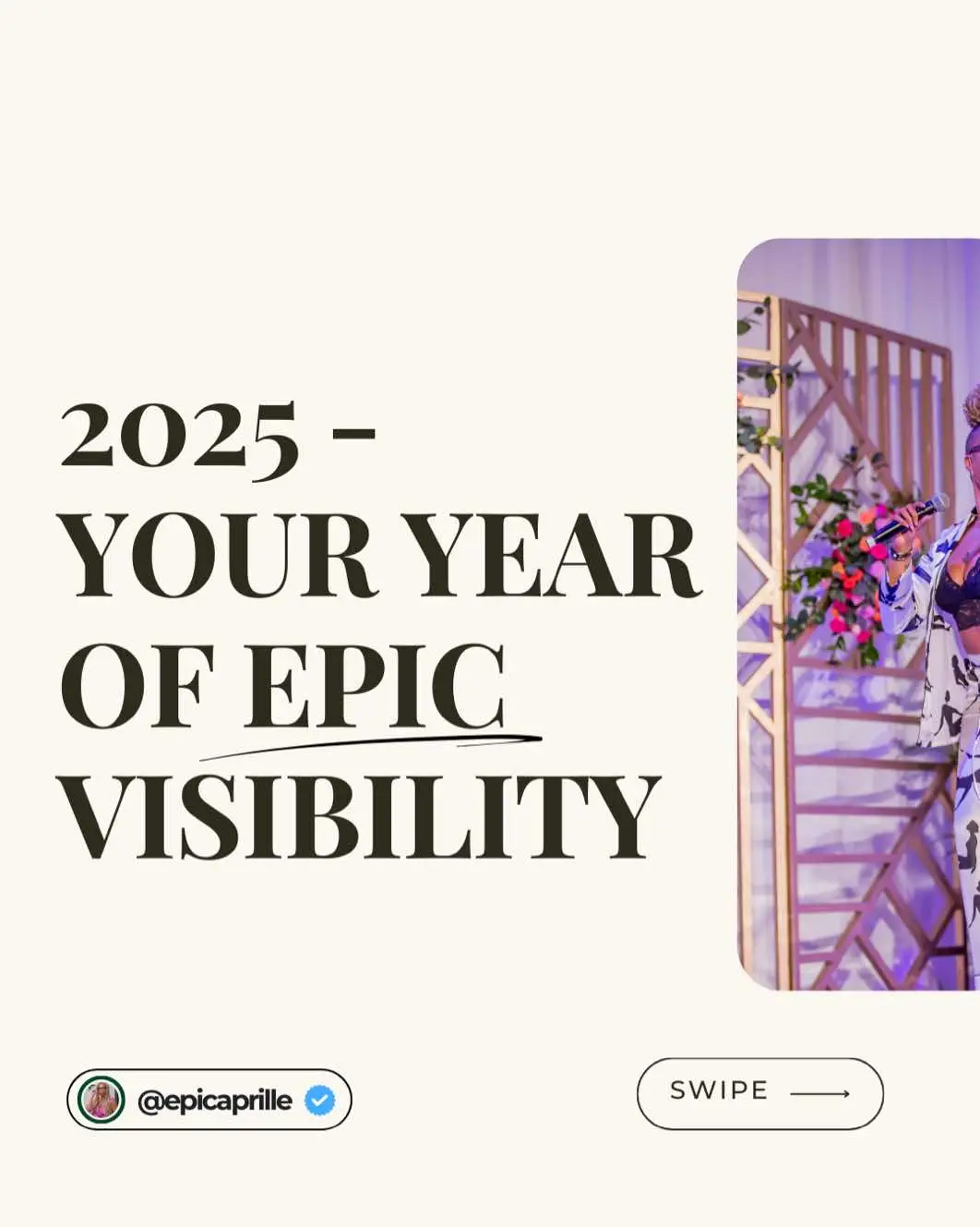 2025 - YOUR YEAR OF EPIC VISIBILITY

@epicaprille

SWIPE